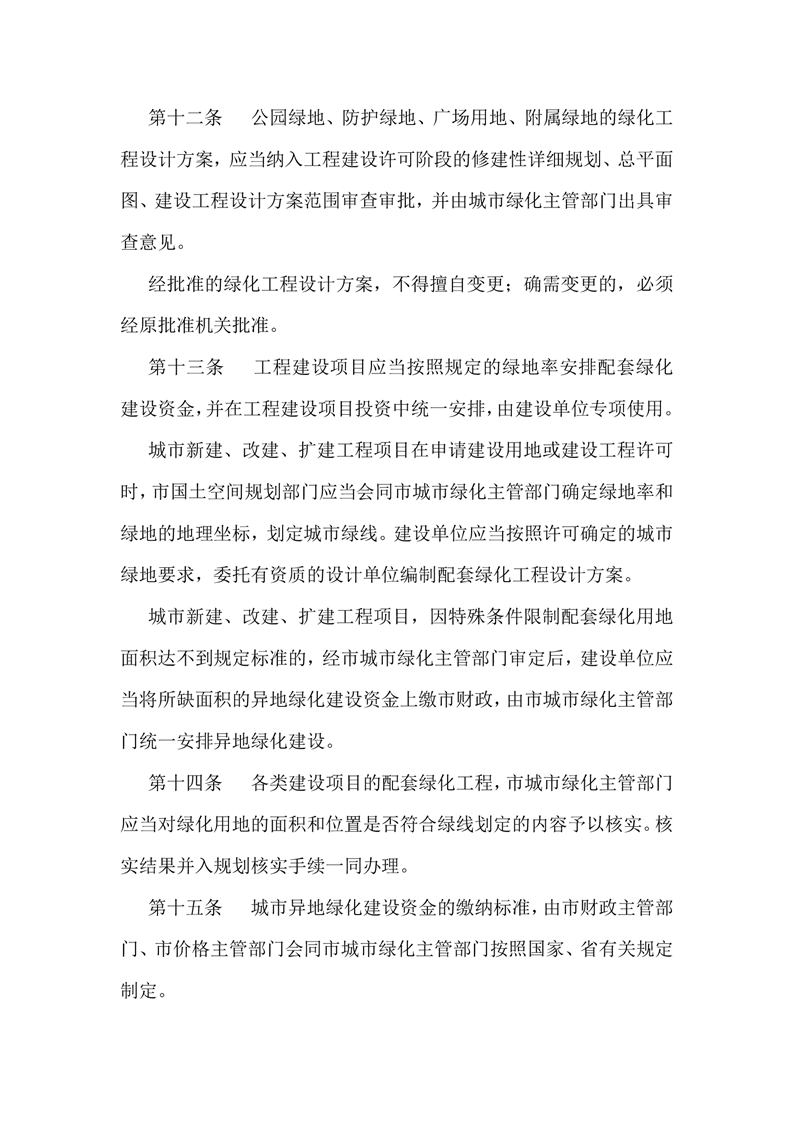 第十二条　公园绿地、防护绿地、广场用地、附属绿地的绿化工程设计方案，应当纳入工程建设许可阶段的修建性详细规划、总平面图、建设工程设计方案范围审查审批，并由城市绿化主管部门出具审查意见。

经批准的绿化工程设计方案，不得擅自变更；确需变更的，必须经原批准机关批准。

第十三条　工程建设项目应当按照规定的绿地率安排配套绿化建设资金，并在工程建设项目投资中统一安排，由建设单位专项使用。

城市新建、改建、扩建工程项目在申请建设用地或建设工程许可时，市国土空间规划部门应当会同市城市绿化主管部门确定绿地率和绿地的地理坐标，划定城市绿线。建设单位应当按照许可确定的城市绿地要求，委托有资质的设计单位编制配套绿化工程设计方案。

城市新建、改建、扩建工程项目，因特殊条件限制配套绿化用地面积达不到规定标准的，经市城市绿化主管部门审定后，建设单位应当将所缺面积的异地绿化建设资金上缴市财政，由市城市绿化主管部门统一安排异地绿化建设。

第十四条　各类建设项目的配套绿化工程，市城市绿化主管部门应当对绿化用地的面积和位置是否符合绿线划定的内容予以核实。核实结果并入规划核实手续一同办理。

第十五条　城市异地绿化建设资金的缴纳标准，由市财政主管部门、市价格主管部门会同市城市绿化主管部门按照国家、省有关规定制定。